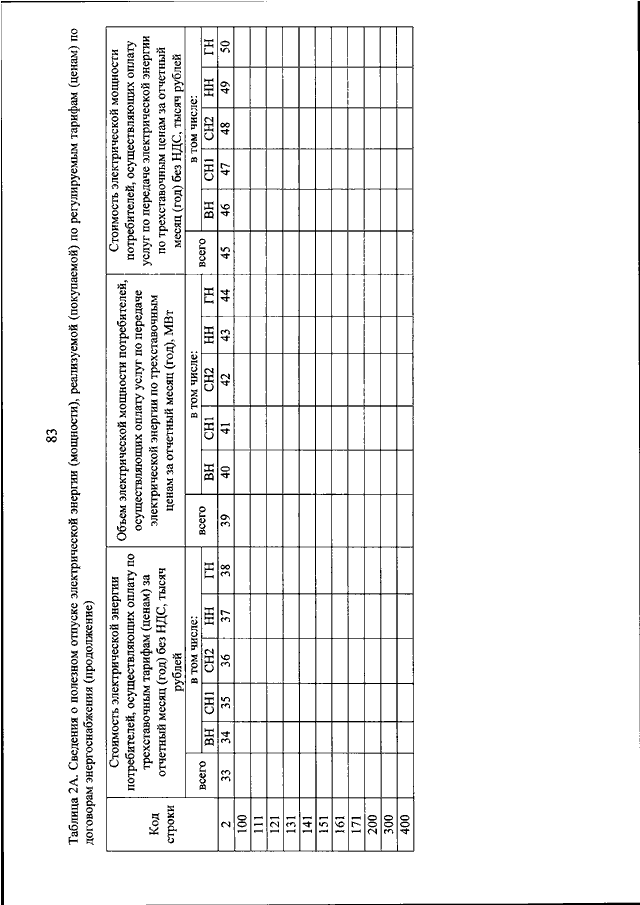 83

Таблица 2А. Сведения о полезном отпуске электрической энергии (мощности), реализуемой (покупаемой) по регулируемым тарифам (ценам) по договорам энергоснабжения (продолжение)

| Код строки | Стоимость электрической энергии потребителей, осуществляющих оплату по трехставочным тарифам (ценам) за отчетный месяц (год) без НДС, тысяч рублей | | | | | | Объем электрической мощности потребителей, осуществляющих оплату услуг по передаче электрической энергии по трехставочным ценам за отчетный месяц (год), МВт | | | | | | Стоимость электрической мощности потребителей, осуществляющих оплату услуг по передаче электрической энергии по трехставочным ценам за отчетный месяц (год) без НДС, тысяч рублей | | | | | |
|---|---|---|---|---|---|---|---|---|---|---|---|---|---|---|---|---|---|---|
| | всего | в том числе: | | | | | всего | в том числе: | | | | | всего | в том числе: | | | | |
| | | ВН | СН1 | СН2 | НН | ГН | | ВН | СН1 | СН2 | НН | ГН | | ВН | СН1 | СН2 | НН | ГН |
| 2 | 33 | 34 | 35 | 36 | 37 | 38 | 39 | 40 | 41 | 42 | 43 | 44 | 45 | 46 | 47 | 48 | 49 | 50 |
| 100 | | | | | | | | | | | | | | | | | | |
| 111 | | | | | | | | | | | | | | | | | | |
| 121 | | | | | | | | | | | | | | | | | | |
| 131 | | | | | | | | | | | | | | | | | | |
| 141 | | | | | | | | | | | | | | | | | | |
| 151 | | | | | | | | | | | | | | | | | | |
| 161 | | | | | | | | | | | | | | | | | | |
| 171 | | | | | | | | | | | | | | | | | | |
| 200 | | | | | | | | | | | | | | | | | | |
| 300 | | | | | | | | | | | | | | | | | | |
| 400 | | | | | | | | | | | | | | | | | | |